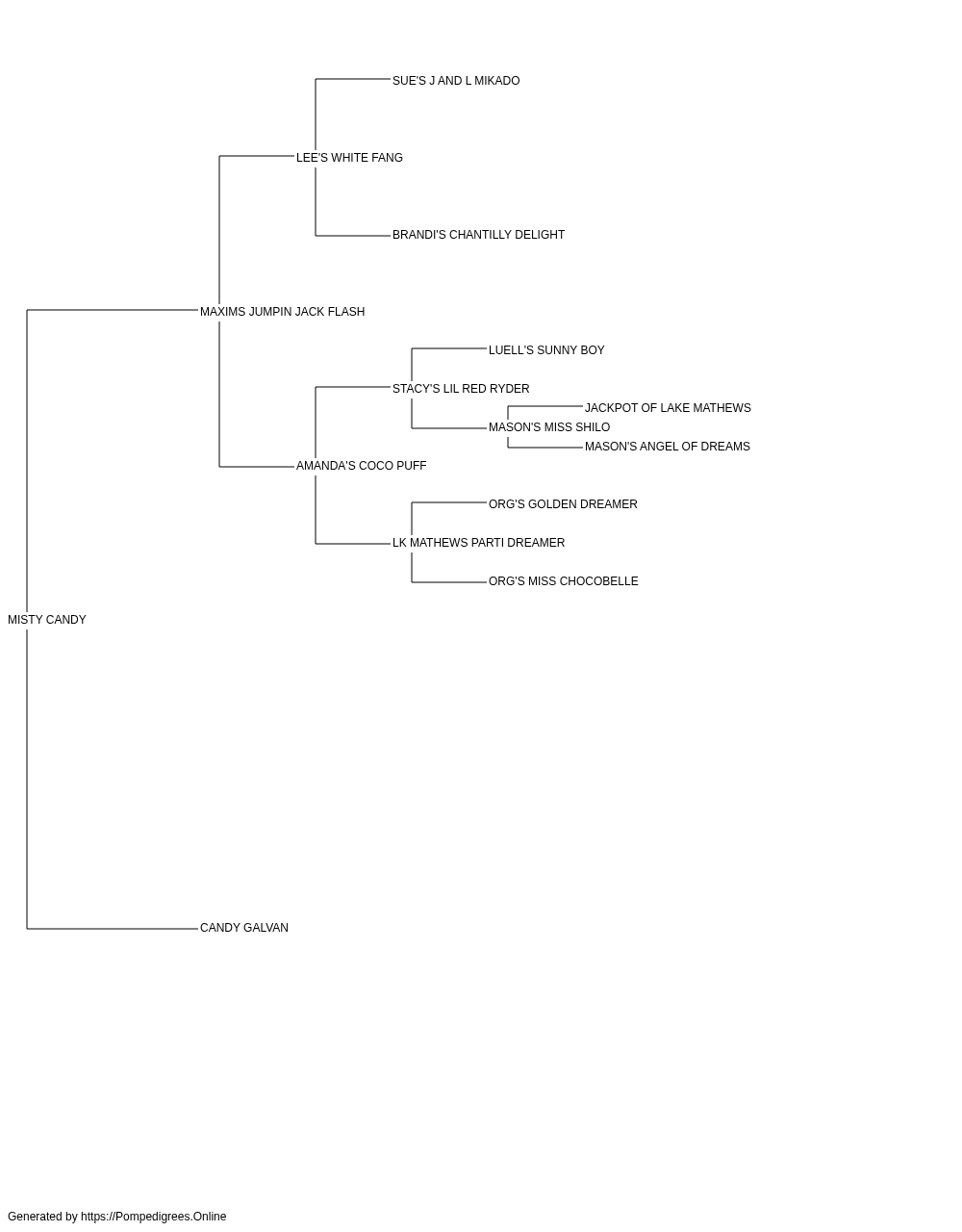 SUE'S J AND L MIKADO
LEE'S WHITE FANG
BRANDI'S CHANTILLY DELIGHT
MAXIMS JUMPIN JACK FLASH
LUELL'S SUNNY BOY
STACY'S LIL RED RYDER
JACKPOT OF LAKE MATHEWS
MASON'S MISS SHILO
MASON'S ANGEL OF DREAMS
AMANDA'S COCO PUFF
ORG'S GOLDEN DREAMER
LK MATHEWS PARTI DREAMER
ORG'S MISS CHOCOBELLE
MISTY CANDY
CANDY GALVAN

Generated by https://Pompedigrees.Online